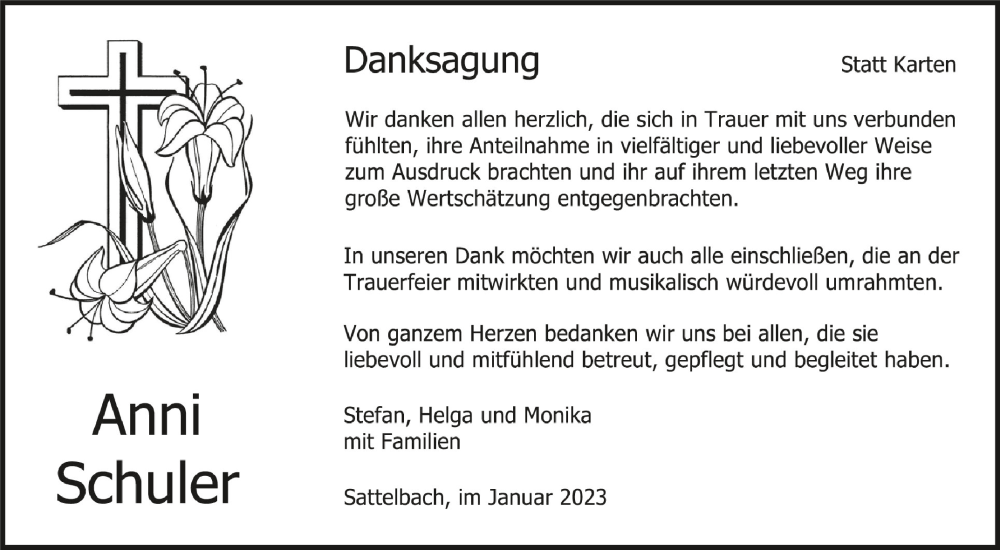 Anni
Schuler

Danksagung

Statt Karten

Wir danken allen herzlich, die sich in Trauer mit uns verbunden fühlten, ihre Anteilnahme in vielfältiger und liebevoller Weise zum Ausdruck brachten und ihr auf ihrem letzten Weg ihre große Wertschätzung entgegenbrachten.

In unseren Dank möchten wir auch alle einschließen, die an der Trauerfeier mitwirkten und musikalisch würdevoll umrahmten.

Von ganzem Herzen bedanken wir uns bei allen, die sie liebevoll und mitfühlend betreut, gepflegt und begleitet haben.

Stefan, Helga und Monika
mit Familien

Sattelbach, im Januar 2023